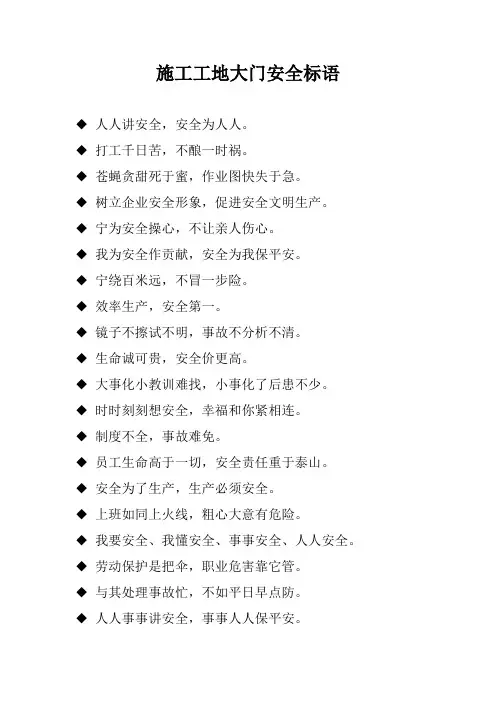 施工工地大门安全标语

◆ 人人讲安全，安全为人人。
◆ 打工千日苦，不酿一时祸。
◆ 苍蝇贪甜死于蜜，作业图快失于急。
◆ 树立企业安全形象，促进安全文明生产。
◆ 宁为安全操心，不让亲人伤心。
◆ 我为安全作贡献，安全为我保平安。
◆ 宁绕百米远，不冒一步险。
◆ 效率生产，安全第一。
◆ 镜子不擦试不明，事故不分析不清。
◆ 生命诚可贵，安全价更高。
◆ 大事化小教训难找，小事化了后患不少。
◆ 时时刻刻想安全，幸福和你紧相连。
◆ 制度不全，事故难免。
◆ 员工生命高于一切，安全责任重于泰山。
◆ 安全为了生产，生产必须安全。
◆ 上班如同上火线，粗心大意有危险。
◆ 我要安全、我懂安全、事事安全、人人安全。
◆ 劳动保护是把伞，职业危害靠它管。
◆ 与其处理事故忙，不如平日早点防。
◆ 人人事事讲安全，事事人人保平安。